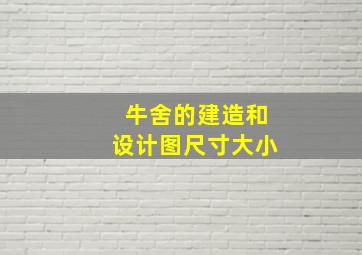 牛舍的建造和
设计图尺寸大小